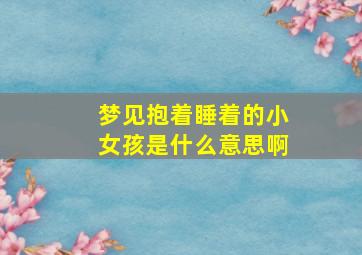 梦见抱着睡着的小女孩是什么意思啊